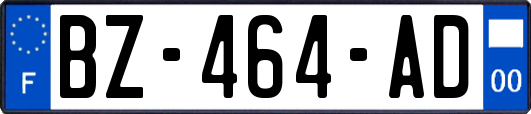 F
BZ-464-AD
00